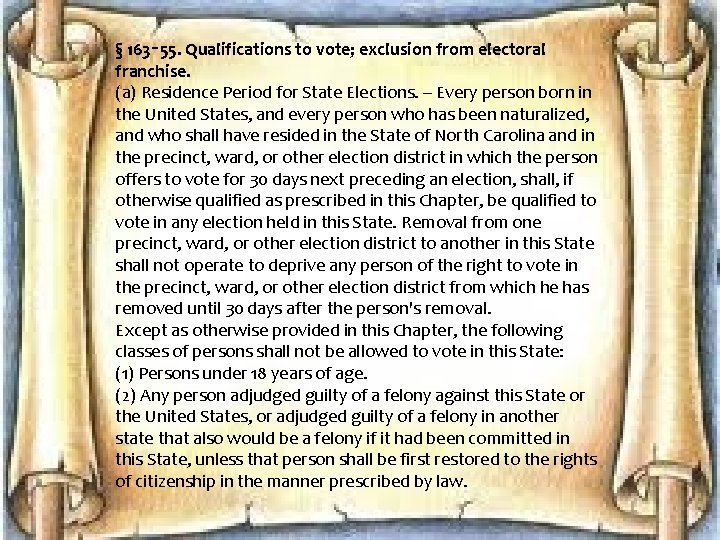 § 163-55. Qualifications to vote; exclusion from electoral franchise.
(a) Residence Period for State Elections. – Every person born in the United States, and every person who has been naturalized, and who shall have resided in the State of North Carolina and in the precinct, ward, or other election district in which the person offers to vote for 30 days next preceding an election, shall, if otherwise qualified as prescribed in this Chapter, be qualified to vote in any election held in this State. Removal from one precinct, ward, or other election district to another in this State shall not operate to deprive any person of the right to vote in the precinct, ward, or other election district from which he has removed until 30 days after the person's removal.
Except as otherwise provided in this Chapter, the following classes of persons shall not be allowed to vote in this State:
(1) Persons under 18 years of age.
(2) Any person adjudged guilty of a felony against this State or the United States, or adjudged guilty of a felony in another state that also would be a felony if it had been committed in this State, unless that person shall be first restored to the rights of citizenship in the manner prescribed by law.